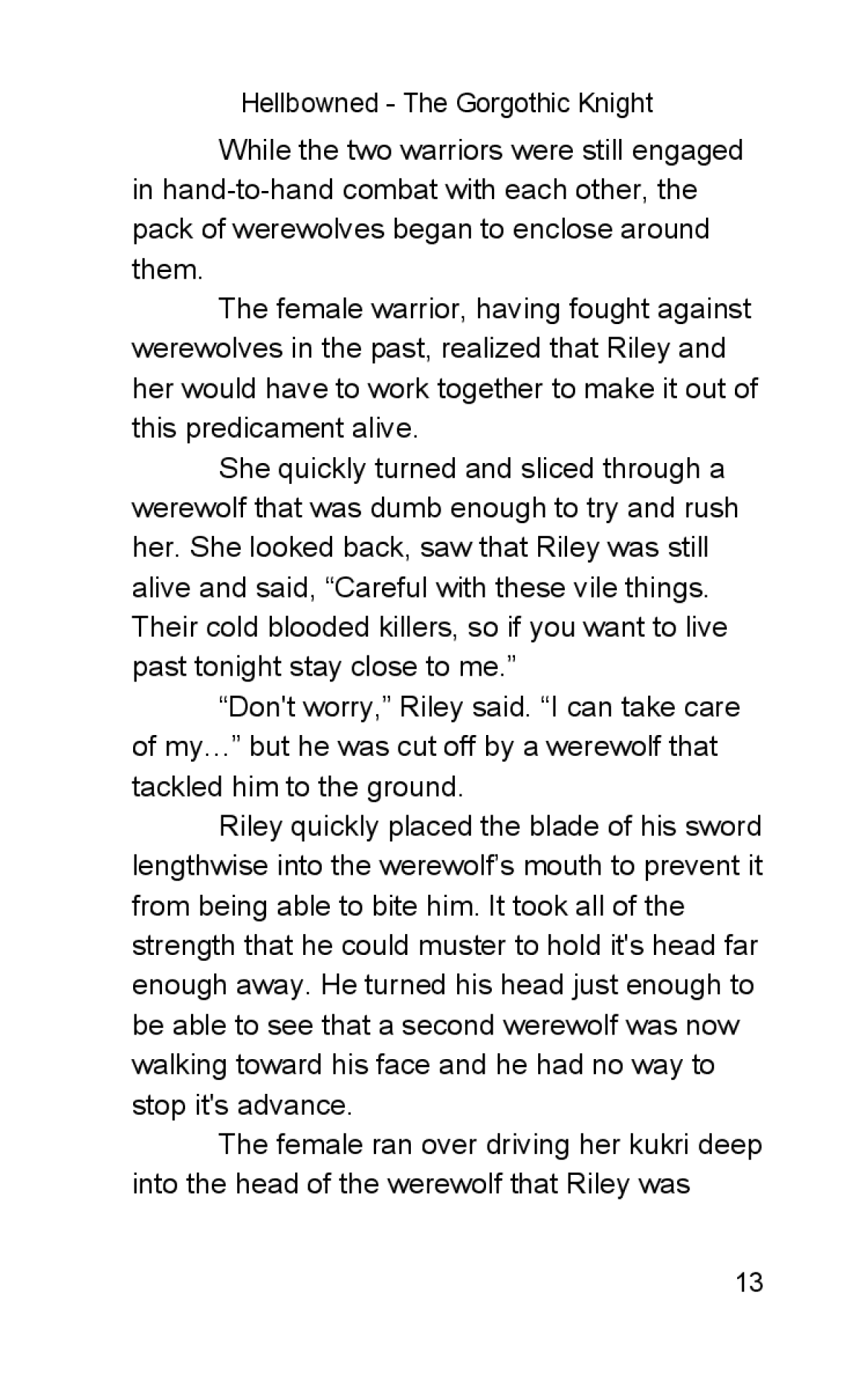 Hellbowned - The Gorgothic Knight

While the two warriors were still engaged in hand-to-hand combat with each other, the pack of werewolves began to enclose around them.

The female warrior, having fought against werewolves in the past, realized that Riley and her would have to work together to make it out of this predicament alive.

She quickly turned and sliced through a werewolf that was dumb enough to try and rush her. She looked back, saw that Riley was still alive and said, "Careful with these vile things. Their cold blooded killers, so if you want to live past tonight stay close to me."

"Don't worry," Riley said. "I can take care of my…" but he was cut off by a werewolf that tackled him to the ground.

Riley quickly placed the blade of his sword lengthwise into the werewolf's mouth to prevent it from being able to bite him. It took all of the strength that he could muster to hold it's head far enough away. He turned his head just enough to be able to see that a second werewolf was now walking toward his face and he had no way to stop it's advance.

The female ran over driving her kukri deep into the head of the werewolf that Riley was

13